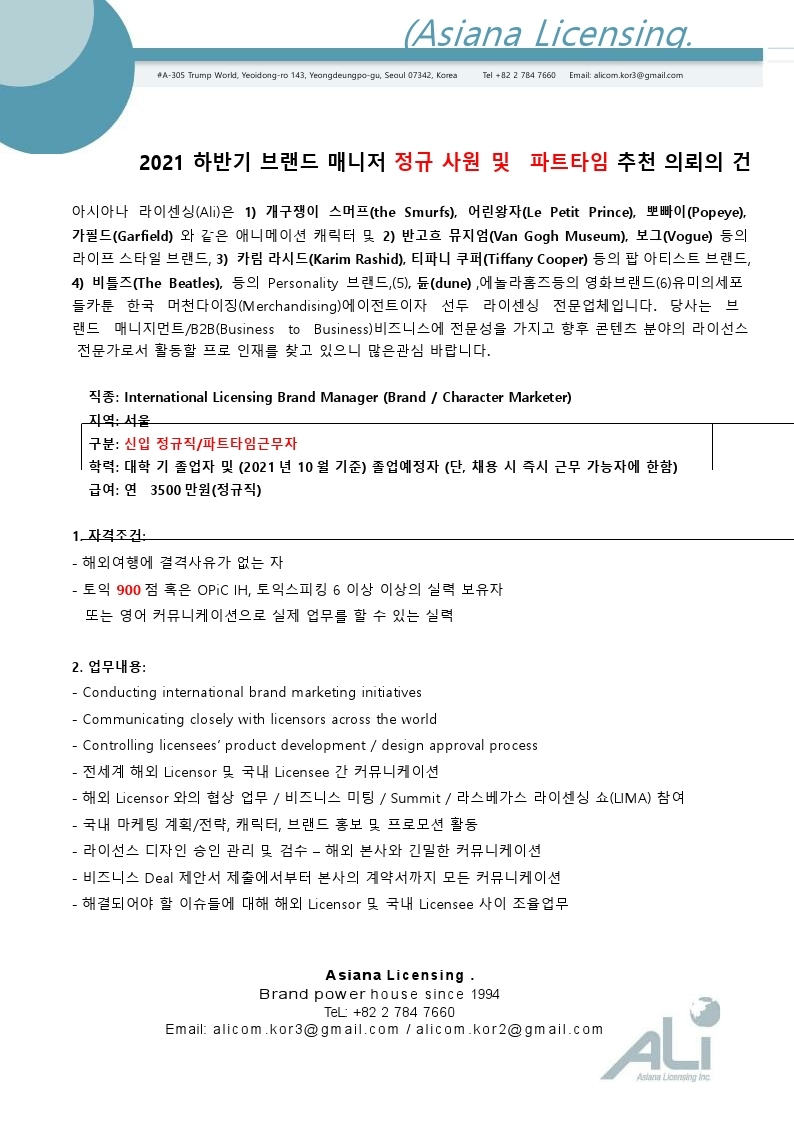 (Asiana Licensing.

#A-305 Trump World, Yeoidong-ro 143, Yeongdeungpo-gu, Seoul 07342, Korea Tel +82 2 784 7660 Email: alicom.kor3@gmail.com

2021 하반기 브랜드 매니저 정규 사원 및 파트타임 추천 의뢰의 건

아시아나 라이센싱(Ali)은 1) 개구쟁이 스머프(the Smurfs), 어린왕자(Le Petit Prince), 뽀빠이(Popeye), 가필드(Garfield) 와 같은 애니메이션 캐릭터 및 2) 반고흐 뮤지엄(Van Gogh Museum), 보그(Vogue) 등의 라이프 스타일 브랜드, 3) 카림 라시드(Karim Rashid), 티파니 쿠퍼(Tiffany Cooper) 등의 팝 아티스트 브랜드, 4) 비틀즈(The Beatles), 등의 Personality 브랜드,(5), 듄(dune) ,에놀라홈즈등의 영화브랜드(6)유미의세포들카툰 한국 머천다이징(Merchandising)에이전트이자 선두 라이센싱 전문업체입니다. 당사는 브랜드 매니지먼트/B2B(Business to Business)비즈니스에 전문성을 가지고 향후 콘텐츠 분야의 라이선스 전문가로서 활동할 프로 인재를 찾고 있으니 많은관심 바랍니다.

직종: International Licensing Brand Manager (Brand / Character Marketer)
지역: 서울
구분: 신입 정규직/파트타임근무자
학력: 대학 기 졸업자 및 (2021 년 10 월 기준) 졸업예정자 (단, 채용 시 즉시 근무 가능자에 한함)
급여: 연 3500 만원(정규직)

1. 자격조건:
- 해외여행에 결격사유가 없는 자
- 토익 900 점 혹은 OPiC IH, 토익스피킹 6 이상 이상의 실력 보유자
또는 영어 커뮤니케이션으로 실제 업무를 할 수 있는 실력

2. 업무내용:
- Conducting international brand marketing initiatives
- Communicating closely with licensors across the world
- Controlling licensees' product development / design approval process
- 전세계 해외 Licensor 및 국내 Licensee 간 커뮤니케이션
- 해외 Licensor 와의 협상 업무 / 비즈니스 미팅 / Summit / 라스베가스 라이센싱 쇼(LIMA) 참여
- 국내 마케팅 계획/전략, 캐릭터, 브랜드 홍보 및 프로모션 활동
- 라이선스 디자인 승인 관리 및 검수 – 해외 본사와 긴밀한 커뮤니케이션
- 비즈니스 Deal 제안서 제출에서부터 본사의 계약서까지 모든 커뮤니케이션
- 해결되어야 할 이슈들에 대해 해외 Licensor 및 국내 Licensee 사이 조율업무

Asiana Licensing .
Brand power house since 1994
TeL: +82 2 784 7660
Email: alicom.kor3@gmail.com / alicom.kor2@gmail.com

ALi
Asiana Licensing Inc.